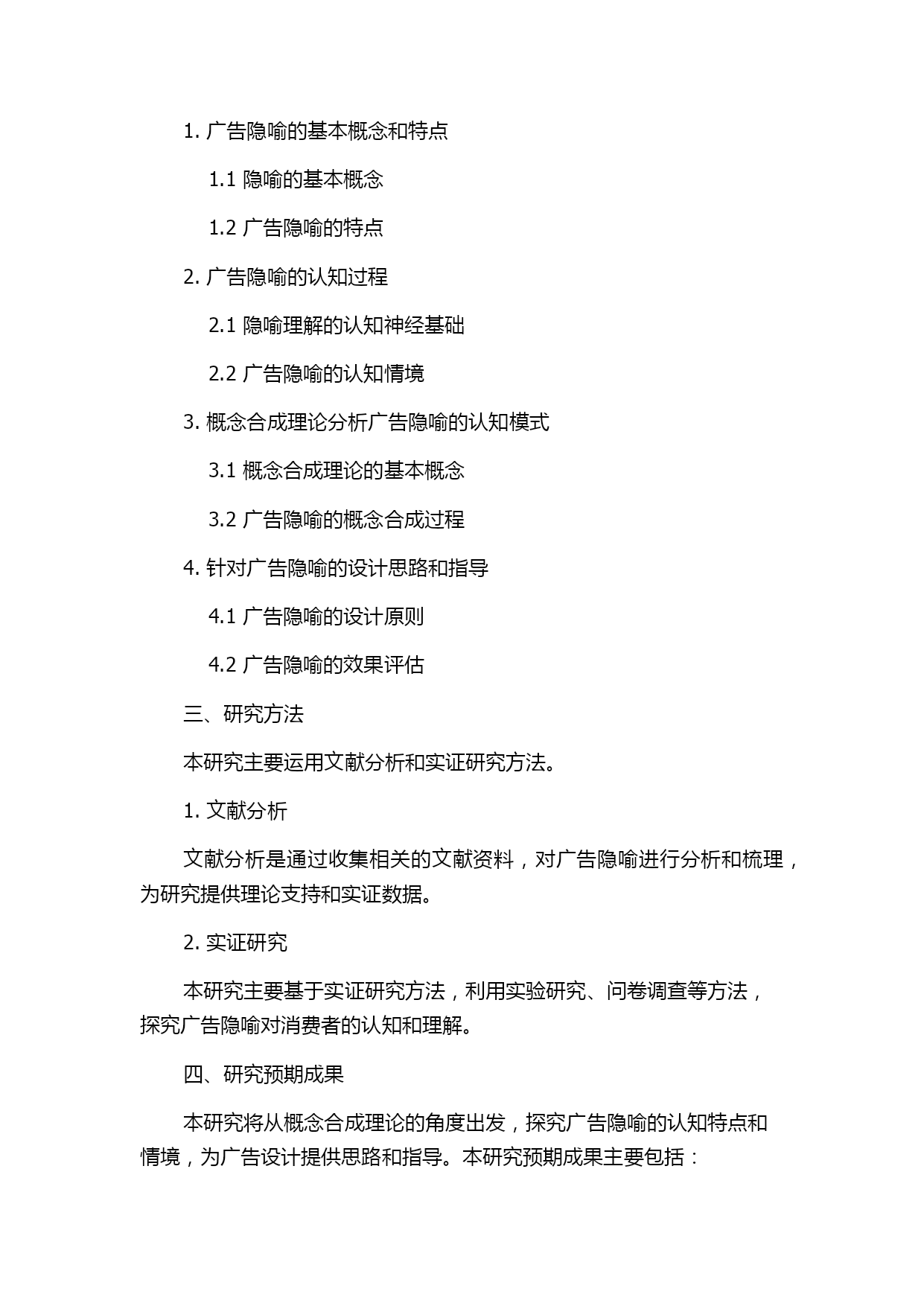 1. 广告隐喻的基本概念和特点

1.1 隐喻的基本概念

1.2 广告隐喻的特点

2. 广告隐喻的认知过程

2.1 隐喻理解的认知神经基础

2.2 广告隐喻的认知情境

3. 概念合成理论分析广告隐喻的认知模式

3.1 概念合成理论的基本概念

3.2 广告隐喻的概念合成过程

4. 针对广告隐喻的设计思路和指导

4.1 广告隐喻的设计原则

4.2 广告隐喻的效果评估

三、研究方法

本研究主要运用文献分析和实证研究方法。

1. 文献分析

文献分析是通过收集相关的文献资料，对广告隐喻进行分析和梳理，为研究提供理论支持和实证数据。

2. 实证研究

本研究主要基于实证研究方法，利用实验研究、问卷调查等方法，探究广告隐喻对消费者的认知和理解。

四、研究预期成果

本研究将从概念合成理论的角度出发，探究广告隐喻的认知特点和情境，为广告设计提供思路和指导。本研究预期成果主要包括：